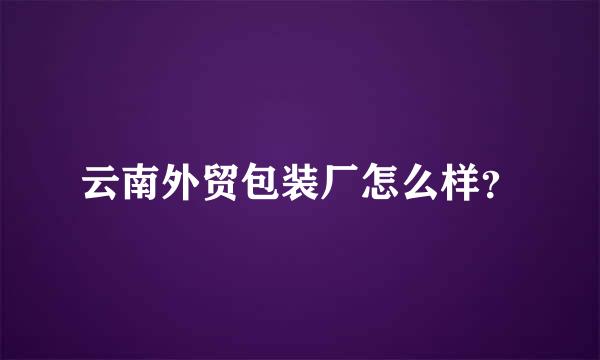 云南外贸包装厂怎么样?